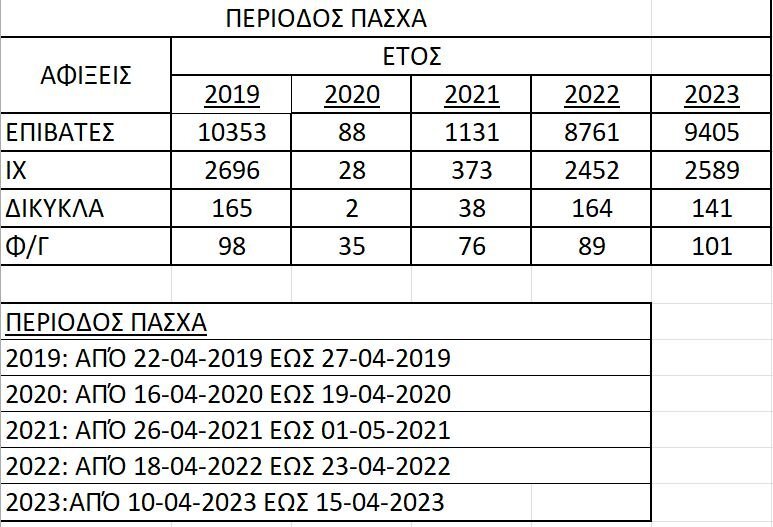 ΠΕΡΙΟΔΟΣ ΠΑΣΧΑ

| ΑΦΙΞΕΙΣ | ΕΤΟΣ | | | | |
|---|---|---|---|---|---|
| | 2019 | 2020 | 2021 | 2022 | 2023 |
| ΕΠΙΒΑΤΕΣ | 10353 | 88 | 1131 | 8761 | 9405 |
| ΙΧ | 2696 | 28 | 373 | 2452 | 2589 |
| ΔΙΚΥΚΛΑ | 165 | 2 | 38 | 164 | 141 |
| Φ/Γ | 98 | 35 | 76 | 89 | 101 |

ΠΕΡΙΟΔΟΣ ΠΑΣΧΑ
2019: ΑΠΌ 22-04-2019 ΕΩΣ 27-04-2019
2020: ΑΠΌ 16-04-2020 ΕΩΣ 19-04-2020
2021: ΑΠΌ 26-04-2021 ΕΩΣ 01-05-2021
2022: ΑΠΌ 18-04-2022 ΕΩΣ 23-04-2022
2023:ΑΠΌ 10-04-2023 ΕΩΣ 15-04-2023